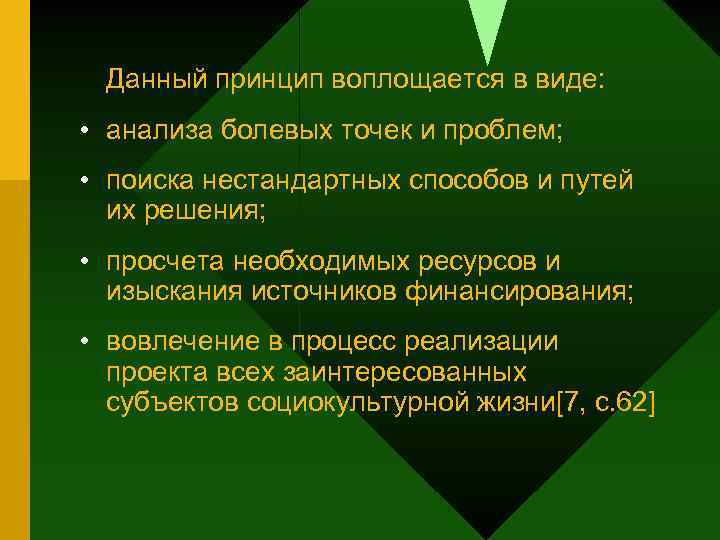 Данный принцип воплощается в виде:

• анализа болевых точек и проблем;

• поиска нестандартных способов и путей их решения;

• просчета необходимых ресурсов и изыскания источников финансирования;

• вовлечение в процесс реализации проекта всех заинтересованных субъектов социокультурной жизни[7, с.62]